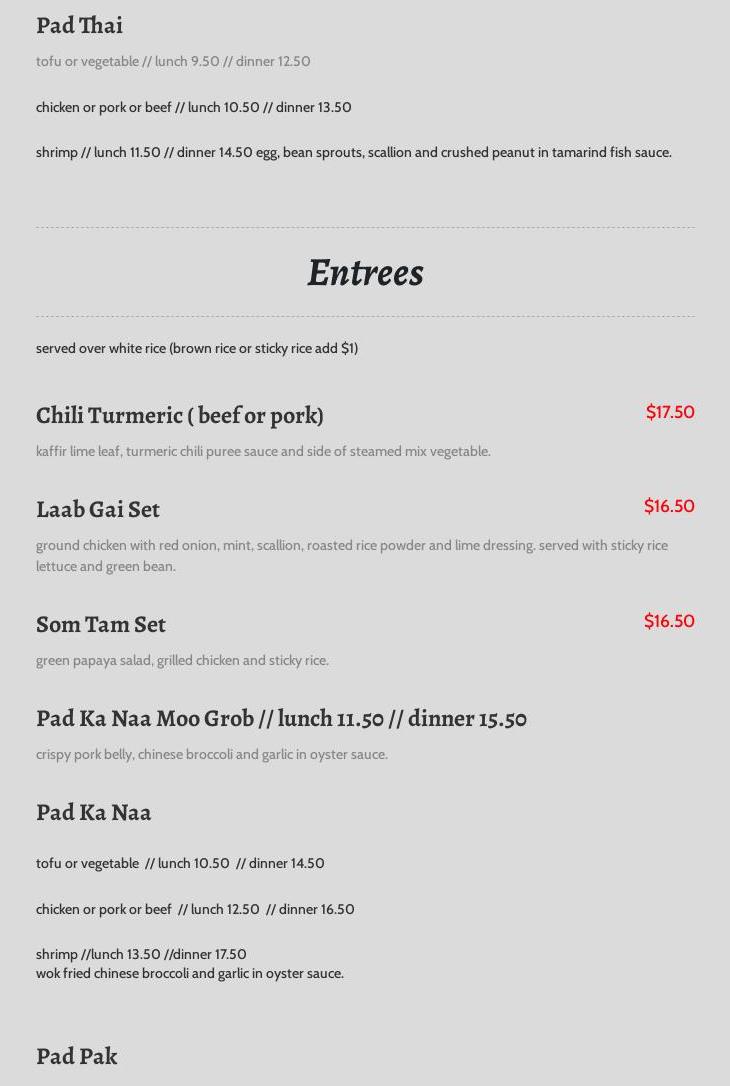 Pad Thai

tofu or vegetable // lunch 9.50 // dinner 12.50

chicken or pork or beef // lunch 10.50 // dinner 13.50

shrimp // lunch 11.50 // dinner 14.50 egg, bean sprouts, scallion and crushed peanut in tamarind fish sauce.

Entrees

served over white rice (brown rice or sticky rice add $1)

Chili Turmeric ( beef or pork)

$17.50

kaffir lime leaf, turmeric chili puree sauce and side of steamed mix vegetable.

Laab Gai Set

$16.50

ground chicken with red onion, mint, scallion, roasted rice powder and lime dressing. served with sticky rice lettuce and green bean.

Som Tam Set

$16.50

green papaya salad, grilled chicken and sticky rice.

Pad Ka Naa Moo Grob // lunch 11.50 // dinner 15.50

crispy pork belly, chinese broccoli and garlic in oyster sauce.

Pad Ka Naa

tofu or vegetable // lunch 10.50 // dinner 14.50

chicken or pork or beef // lunch 12.50 // dinner 16.50

shrimp //lunch 13.50 //dinner 17.50
wok fried chinese broccoli and garlic in oyster sauce.

Pad Pak